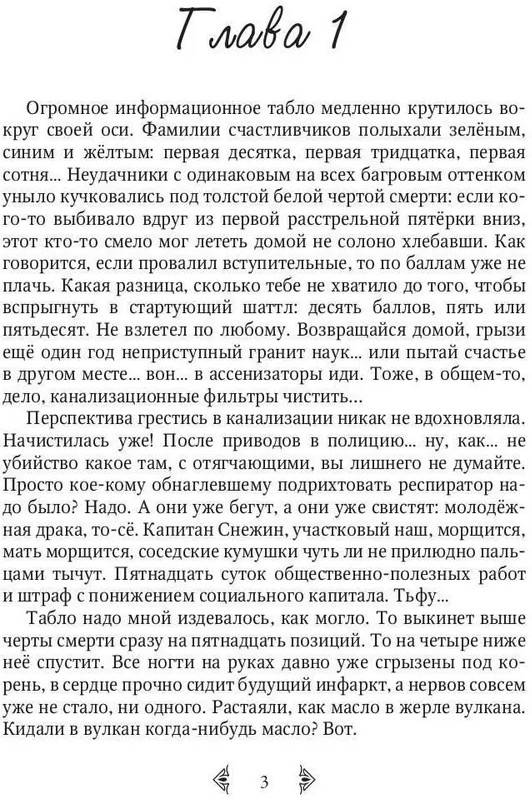 Глава 1

Огромное информационное табло медленно крутилось вокруг своей оси. Фамилии счастливчиков полыхали зелёным, синим и жёлтым: первая десятка, первая тридцатка, первая сотня... Неудачники с одинаковым на всех багровым оттенком уныло кучковались под толстой белой чертой смерти: если кого-то выбивало вдруг из первой расстрельной пятёрки вниз, этот кто-то смело мог лететь домой не солоно хлебавши. Как говорится, если провалил вступительные, то по баллам уже не плачь. Какая разница, сколько тебе не хватило до того, чтобы вспрыгнуть в стартующий шаттл: десять баллов, пять или пятьдесят. Не взлетел по любому. Возвращайся домой, грызи ещё один год неприступный гранит наук... или пытай счастье в другом месте... вон... в ассенизаторы иди. Тоже, в общем-то, дело, канализационные фильтры чистить...

Перспектива грестись в канализации никак не вдохновляла. Начистилась уже! После приводов в полицию... ну, как... не убийство какое там, с отягчающими, вы лишнего не думайте. Просто кое-кому обнаглевшему подрихтовать респиратор надо было? Надо. А они уже бегут, а они уже свистят: молодёжная драка, то-сё. Капитан Снежин, участковый наш, морщится, мать морщится, соседские кумушки чуть ли не прилюдно пальцами тычут. Пятнадцать суток общественно-полезных работ и штраф с понижением социального капитала. Тьфу...

Табло надо мной издевалось, как могло. То выкинет выше черты смерти сразу на пятнадцать позиций. То на четыре ниже неё спустит. Все ногти на руках давно уже сгрызены под корень, в сердце прочно сидит будущий инфаркт, а нервов совсем уже не стало, ни одного. Растаяли, как масло в жерле вулкана. Кидали в вулкан когда-нибудь масло? Вот.

3